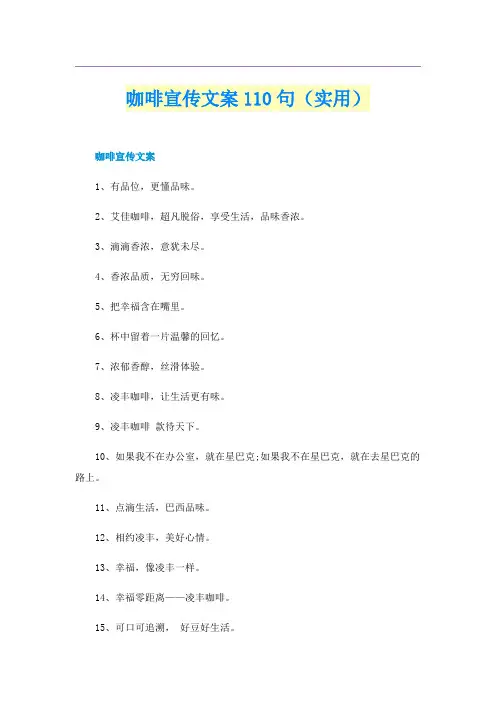 咖啡宣传文案 110 句（实用）

咖啡宣传文案

1、有品位，更懂品味。

2、艾佳咖啡，超凡脱俗，享受生活，品味香浓。

3、滴滴香浓，意犹未尽。

4、香浓品质，无穷回味。

5、把幸福含在嘴里。

6、杯中留着一片温馨的回忆。

7、浓郁香醇，丝滑体验。

8、凌丰咖啡，让生活更有味。

9、凌丰咖啡 款待天下。

10、如果我不在办公室，就在星巴克;如果我不在星巴克，就在去星巴克的路上。

11、点滴生活，巴西品味。

12、相约凌丰，美好心情。

13、幸福，像凌丰一样。

14、幸福零距离——凌丰咖啡。

15、可口可追溯， 好豆好生活。